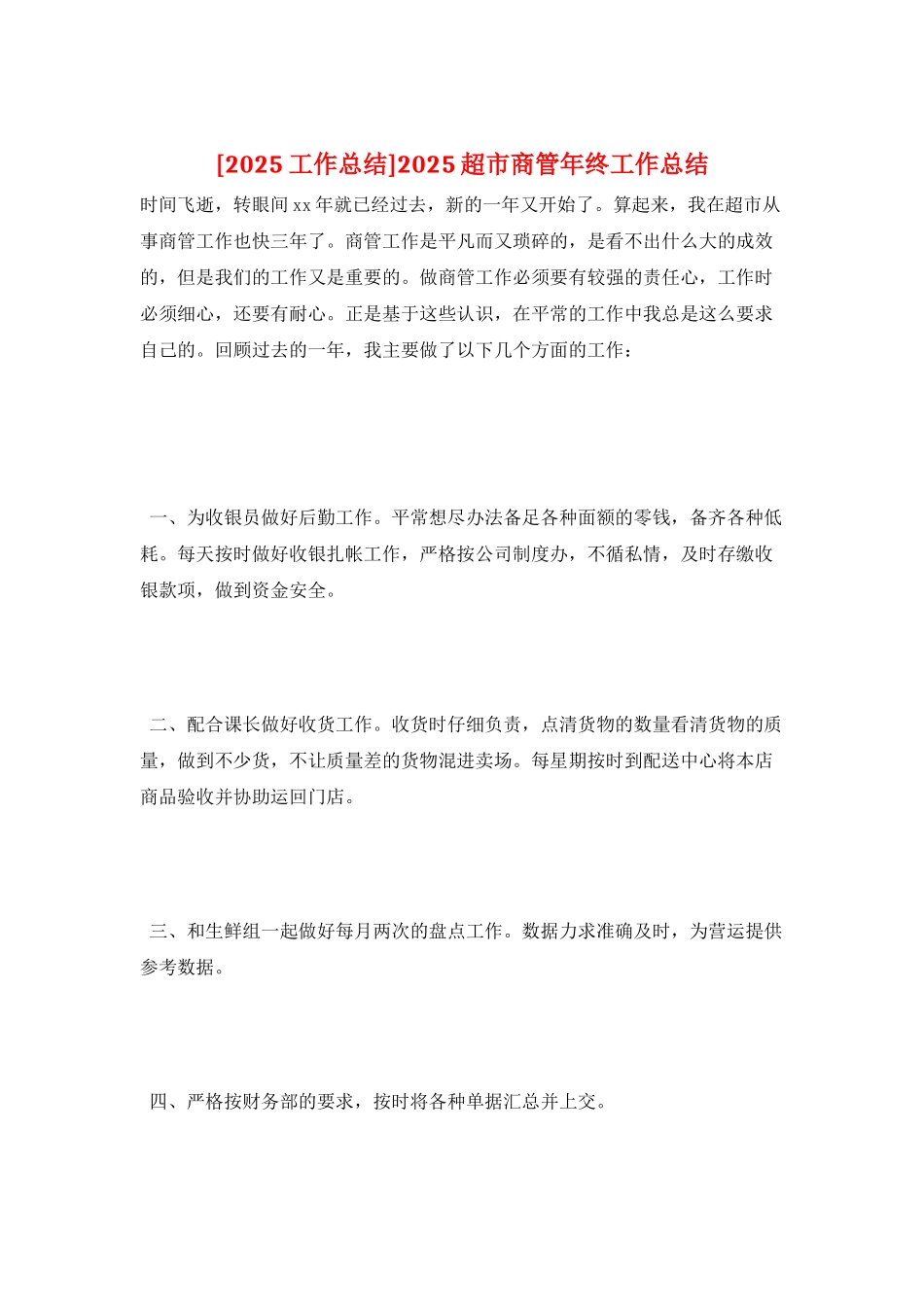 [2025 工作总结]2025 超市商管年终工作总结

时间飞逝，转眼间 xx 年就已经过去，新的一年又开始了。算起来，我在超市从事商管工作也快三年了。商管工作是平凡而又琐碎的，是看不出什么大的成效的，但是我们的工作又是重要的。做商管工作必须要有较强的责任心，工作时必须细心，还要有耐心。正是基于这些认识，在平常的工作中我总是这么要求自己的。回顾过去的一年，我主要做了以下几个方面的工作：

一、为收银员做好后勤工作。平常想尽办法备足各种面额的零钱，备齐各种低耗。每天按时做好收银扎帐工作，严格按公司制度办，不循私情，及时存缴收银款项，做到资金安全。

二、配合课长做好收货工作。收货时仔细负责，点清货物的数量看清货物的质量，做到不少货，不让质量差的货物混进卖场。每星期按时到配送中心将本店商品验收并协助运回门店。

三、和生鲜组一起做好每月两次的盘点工作。数据力求准确及时，为营运提供参考数据。

四、严格按财务部的要求，按时将各种单据汇总并上交。